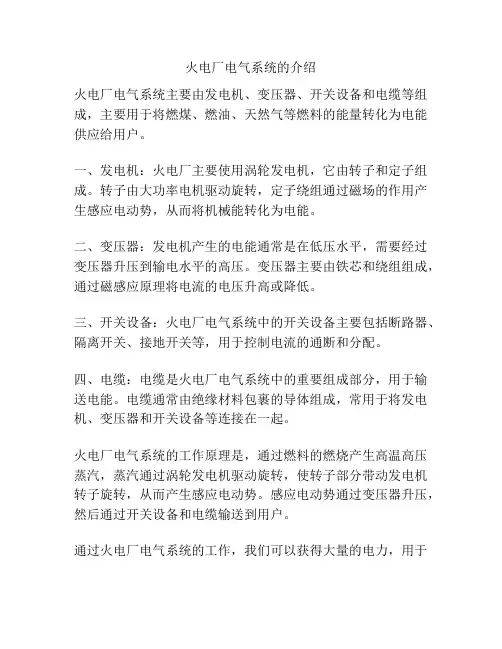 火电厂电气系统的介绍

火电厂电气系统主要由发电机、变压器、开关设备和电缆等组成，主要用于将燃煤、燃油、天然气等燃料的能量转化为电能供应给用户。

一、发电机：火电厂主要使用涡轮发电机，它由转子和定子组成。转子由大功率电机驱动旋转，定子绕组通过磁场的作用产生感应电动势，从而将机械能转化为电能。

二、变压器：发电机产生的电能通常是在低压水平，需要经过变压器升压到输电水平的高压。变压器主要由铁芯和绕组组成，通过磁感应原理将电流的电压升高或降低。

三、开关设备：火电厂电气系统中的开关设备主要包括断路器、隔离开关、接地开关等，用于控制电流的通断和分配。

四、电缆：电缆是火电厂电气系统中的重要组成部分，用于输送电能。电缆通常由绝缘材料包裹的导体组成，常用于将发电机、变压器和开关设备等连接在一起。

火电厂电气系统的工作原理是，通过燃料的燃烧产生高温高压蒸汽，蒸汽通过涡轮发电机驱动旋转，使转子部分带动发电机转子旋转，从而产生感应电动势。感应电动势通过变压器升压，然后通过开关设备和电缆输送到用户。

通过火电厂电气系统的工作，我们可以获得大量的电力，用于